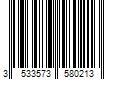 3 533573 580213